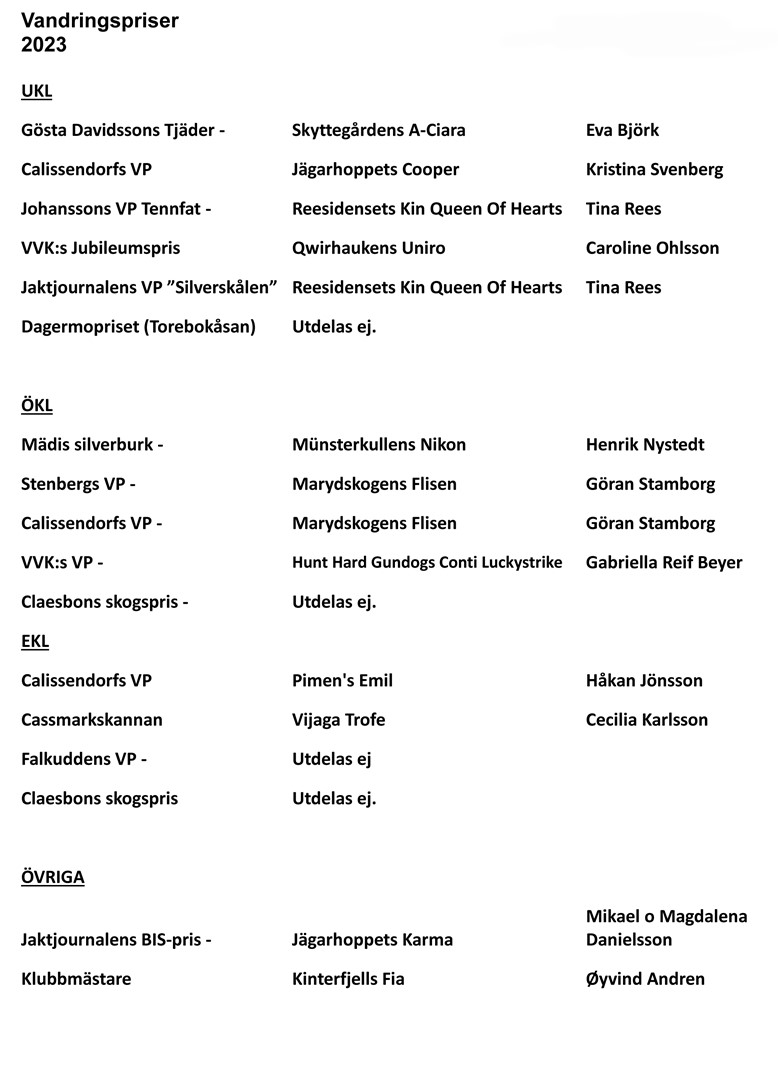 Vandringspriser
2023

UKL

| | | |
|---|---|---|
| Gösta Davidssons Tjäder - | Skyttegårdens A-Ciara | Eva Björk |
| Calissendorfs VP | Jägarhoppets Cooper | Kristina Svenberg |
| Johanssons VP Tennfat - | Reesidensets Kin Queen Of Hearts | Tina Rees |
| VVK:s Jubileumspris | Qwirhaukens Uniro | Caroline Ohlsson |
| Jaktjournalens VP ”Silverskålen” | Reesidensets Kin Queen Of Hearts | Tina Rees |
| Dagermopriset (Torebokåsan) | Utdelas ej. | |

ÖKL

| | | |
|---|---|---|
| Mädis silverburk - | Münsterkullens Nikon | Henrik Nystedt |
| Stenbergs VP - | Marydskogens Flisen | Göran Stamborg |
| Calissendorfs VP - | Marydskogens Flisen | Göran Stamborg |
| VVK:s VP - | Hunt Hard Gundogs Conti Luckystrike | Gabriella Reif Beyer |
| Claesbons skogspris - | Utdelas ej. | |

EKL

| | | |
|---|---|---|
| Calissendorfs VP | Pimen's Emil | Håkan Jönsson |
| Cassmarkskannan | Vijaga Trofe | Cecilia Karlsson |
| Falkuddens VP - | Utdelas ej | |
| Claesbons skogspris | Utdelas ej. | |

ÖVRIGA

| | | |
|---|---|---|
| Jaktjournalens BIS-pris - | Jägarhoppets Karma | Mikael o Magdalena Danielsson |
| Klubbmästare | Kinterfjells Fia | Øyvind Andren |